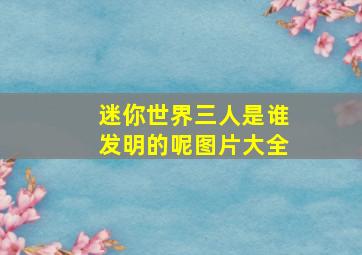 迷你世界三人是谁发明的呢图片大全